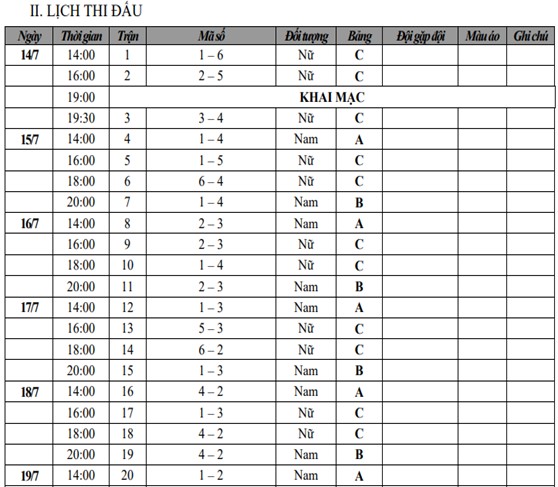 II. LỊCH THI ĐẤU

| Ngày | Thời gian | Trận | Mã số | Đối tượng | Bảng | Đội gặp đội | Màu áo | Ghi chú |
|---|---|---|---|---|---|---|---|---|
| 14/7 | 14:00 | 1 | 1 – 6 | Nữ | C | | | |
| | 16:00 | 2 | 2 – 5 | Nữ | C | | | |
| | 19:00 | KHAI MẠC | | | | | | |
| | 19:30 | 3 | 3 – 4 | Nữ | C | | | |
| 15/7 | 14:00 | 4 | 1 – 4 | Nam | A | | | |
| | 16:00 | 5 | 1 – 5 | Nữ | C | | | |
| | 18:00 | 6 | 6 – 4 | Nữ | C | | | |
| | 20:00 | 7 | 1 – 4 | Nam | B | | | |
| 16/7 | 14:00 | 8 | 2 – 3 | Nam | A | | | |
| | 16:00 | 9 | 2 – 3 | Nữ | C | | | |
| | 18:00 | 10 | 1 – 4 | Nữ | C | | | |
| | 20:00 | 11 | 2 – 3 | Nam | B | | | |
| 17/7 | 14:00 | 12 | 1 – 3 | Nam | A | | | |
| | 16:00 | 13 | 5 – 3 | Nữ | C | | | |
| | 18:00 | 14 | 6 – 2 | Nữ | C | | | |
| | 20:00 | 15 | 1 – 3 | Nam | B | | | |
| 18/7 | 14:00 | 16 | 4 – 2 | Nam | A | | | |
| | 16:00 | 17 | 1 – 3 | Nữ | C | | | |
| | 18:00 | 18 | 4 – 2 | Nữ | C | | | |
| | 20:00 | 19 | 4 – 2 | Nam | B | | | |
| 19/7 | 14:00 | 20 | 1 – 2 | Nam | A | | | |